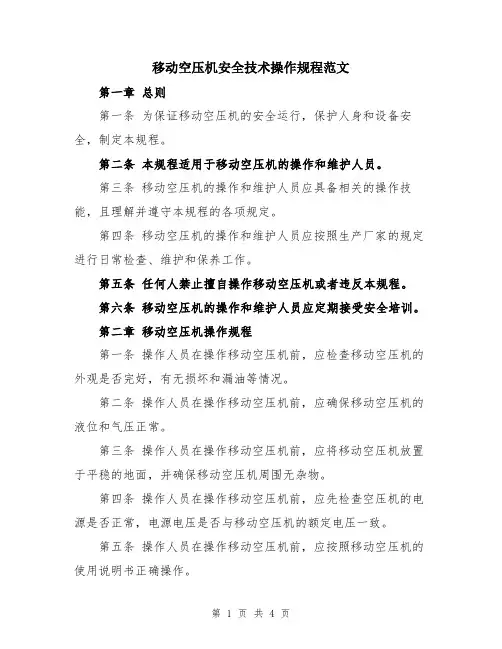 移动空压机安全技术操作规程范文

第一章 总则

第一条 为保证移动空压机的安全运行，保护人身和设备安全，制定本规程。

第二条 本规程适用于移动空压机的操作和维护人员。

第三条 移动空压机的操作和维护人员应具备相关的操作技能，且理解并遵守本规程的各项规定。

第四条 移动空压机的操作和维护人员应按照生产厂家的规定进行日常检查、维护和保养工作。

第五条 任何人禁止擅自操作移动空压机或者违反本规程。

第六条 移动空压机的操作和维护人员应定期接受安全培训。

第二章 移动空压机操作规程

第一条 操作人员在操作移动空压机前，应检查移动空压机的外观是否完好，有无损坏和漏油等情况。

第二条 操作人员在操作移动空压机前，应确保移动空压机的液位和气压正常。

第三条 操作人员在操作移动空压机前，应将移动空压机放置于平稳的地面，并确保移动空压机周围无杂物。

第四条 操作人员在操作移动空压机前，应先检查空压机的电源是否正常，电源电压是否与移动空压机的额定电压一致。

第五条 操作人员在操作移动空压机前，应按照移动空压机的使用说明书正确操作。

第 1 页 共 4 页